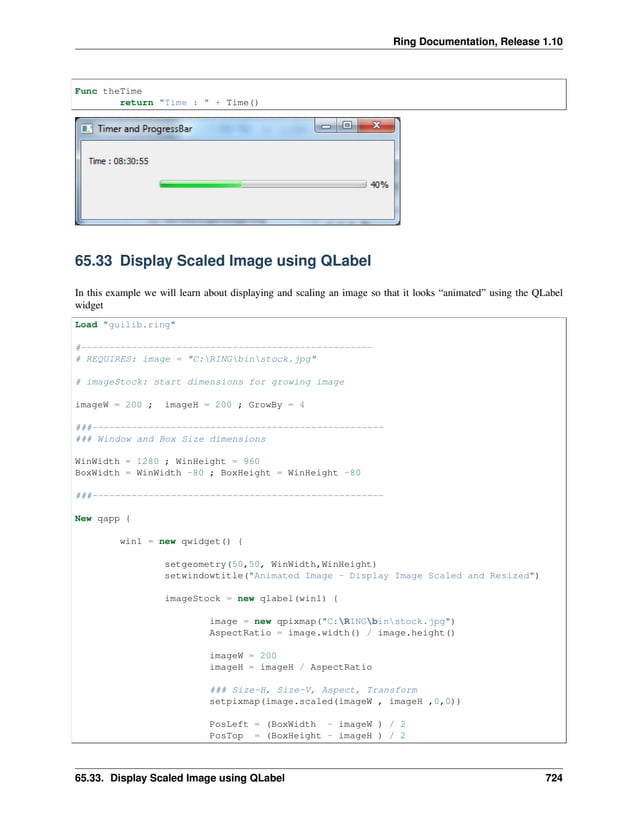 Ring Documentation, Release 1.10

Func theTime
        return "Time : " + Time()

Timer and ProgressBar

Time : 08:30:55

40%

65.33 Display Scaled Image using QLabel

In this example we will learn about displaying and scaling an image so that it looks "animated" using the QLabel widget

Load "guilib.ring"

#----------------------------------------------------
# REQUIRES: image = "C:\RING\bin\stock.jpg"

# imageStock: start dimensions for growing image

imageW = 200 ;  imageH = 200 ; GrowBy = 4

###----------------------------------------------------
### Window and Box Size dimensions

WinWidth = 1280 ; WinHeight = 960
BoxWidth = WinWidth -80 ; BoxHeight = WinHeight -80

###----------------------------------------------------

New qapp {

        win1 = new qwidget() {

                setgeometry(50,50, WinWidth,WinHeight)
                setwindowtitle("Animated Image - Display Image Scaled and Resized")

                imageStock = new qlabel(win1) {

                        image = new qpixmap("C:\RING\bin\stock.jpg")
                        AspectRatio = image.width() / image.height()

                        imageW = 200
                        imageH = imageH / AspectRatio

                        ### Size-H, Size-V, Aspect, Transform
                        setpixmap(image.scaled(imageW , imageH ,0,0))

                        PosLeft = (BoxWidth  - imageW ) / 2
                        PosTop  = (BoxHeight - imageH ) / 2

65.33. Display Scaled Image using QLabel

724